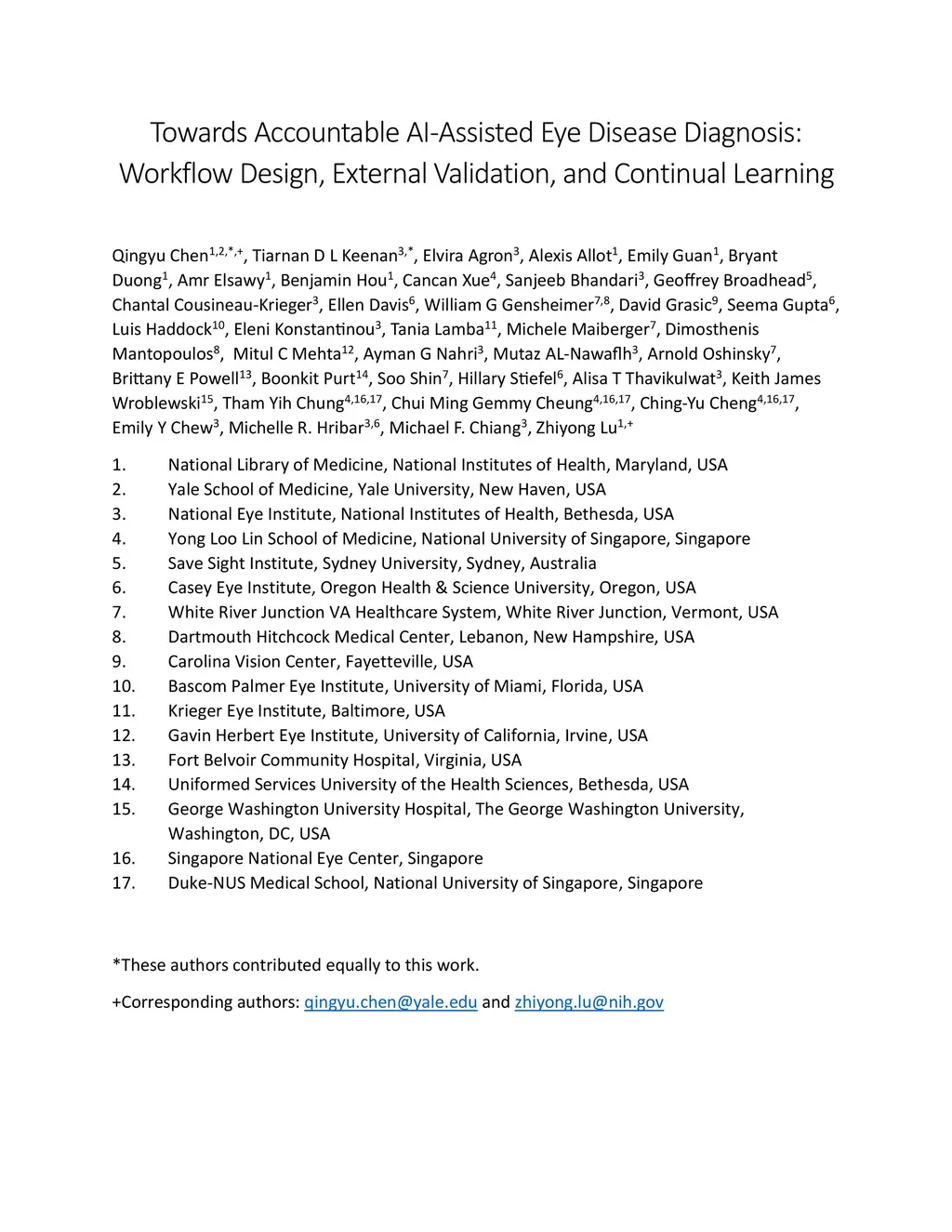 Towards Accountable AI-Assisted Eye Disease Diagnosis: Workflow Design, External Validation, and Continual Learning

Qingyu Chen$^{1,2,*,+}$, Tiarnan D L Keenan$^{3,*}$, Elvira Agron$^{3}$, Alexis Allot$^{1}$, Emily Guan$^{1}$, Bryant Duong$^{1}$, Amr Elsawy$^{1}$, Benjamin Hou$^{1}$, Cancan Xue$^{4}$, Sanjeeb Bhandari$^{3}$, Geoffrey Broadhead$^{5}$, Chantal Cousineau-Krieger$^{3}$, Ellen Davis$^{6}$, William G Gensheimer$^{7,8}$, David Grasic$^{9}$, Seema Gupta$^{6}$, Luis Haddock$^{10}$, Eleni Konstantinou$^{3}$, Tania Lamba$^{11}$, Michele Maiberger$^{7}$, Dimosthenis Mantopoulos$^{8}$, Mitul C Mehta$^{12}$, Ayman G Nahri$^{3}$, Mutaz AL-Nawaflh$^{3}$, Arnold Oshinsky$^{7}$, Brittany E Powell$^{13}$, Boonkit Purt$^{14}$, Soo Shin$^{7}$, Hillary Stiefel$^{6}$, Alisa T Thavikulwat$^{3}$, Keith James Wroblewski$^{15}$, Tham Yih Chung$^{4,16,17}$, Chui Ming Gemmy Cheung$^{4,16,17}$, Ching-Yu Cheng$^{4,16,17}$, Emily Y Chew$^{3}$, Michelle R. Hribar$^{3,6}$, Michael F. Chiang$^{3}$, Zhiyong Lu$^{1,+}$

1. National Library of Medicine, National Institutes of Health, Maryland, USA
2. Yale School of Medicine, Yale University, New Haven, USA
3. National Eye Institute, National Institutes of Health, Bethesda, USA
4. Yong Loo Lin School of Medicine, National University of Singapore, Singapore
5. Save Sight Institute, Sydney University, Sydney, Australia
6. Casey Eye Institute, Oregon Health & Science University, Oregon, USA
7. White River Junction VA Healthcare System, White River Junction, Vermont, USA
8. Dartmouth Hitchcock Medical Center, Lebanon, New Hampshire, USA
9. Carolina Vision Center, Fayetteville, USA
10. Bascom Palmer Eye Institute, University of Miami, Florida, USA
11. Krieger Eye Institute, Baltimore, USA
12. Gavin Herbert Eye Institute, University of California, Irvine, USA
13. Fort Belvoir Community Hospital, Virginia, USA
14. Uniformed Services University of the Health Sciences, Bethesda, USA
15. George Washington University Hospital, The George Washington University, Washington, DC, USA
16. Singapore National Eye Center, Singapore
17. Duke-NUS Medical School, National University of Singapore, Singapore

*These authors contributed equally to this work.

+Corresponding authors: qingyu.chen@yale.edu and zhiyong.lu@nih.gov